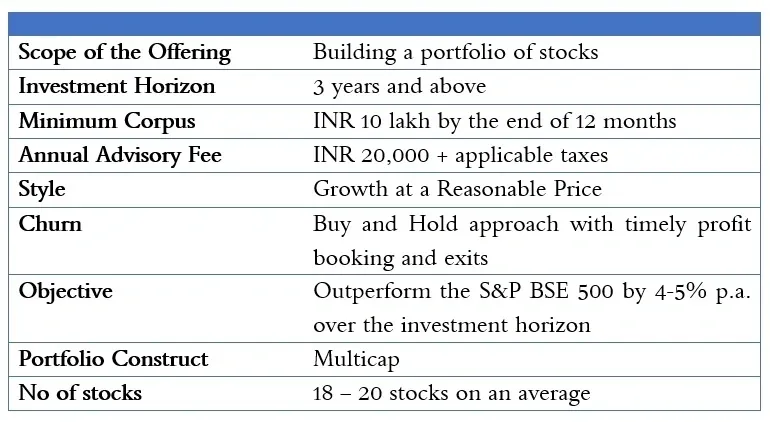 | | |
|---|---|
| Scope of the Offering | Building a portfolio of stocks |
| Investment Horizon | 3 years and above |
| Minimum Corpus | INR 10 lakh by the end of 12 months |
| Annual Advisory Fee | INR 20,000 + applicable taxes |
| Style | Growth at a Reasonable Price |
| Churn | Buy and Hold approach with timely profit booking and exits |
| Objective | Outperform the S&P BSE 500 by 4-5% p.a. over the investment horizon |
| Portfolio Construct | Multicap |
| No of stocks | 18 – 20 stocks on an average |